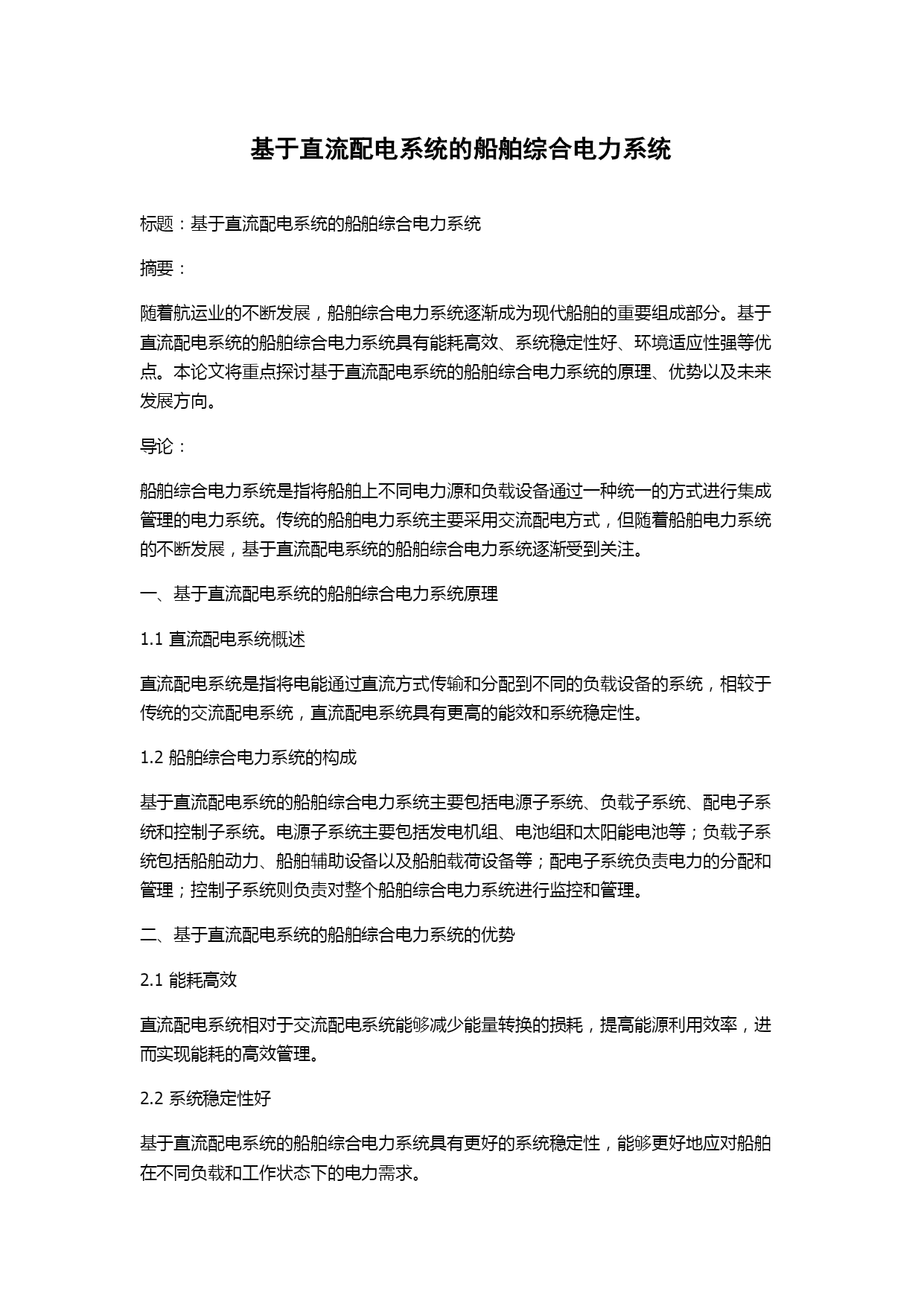 基于直流配电系统的船舶综合电力系统

标题：基于直流配电系统的船舶综合电力系统

摘要：

随着航运业的不断发展，船舶综合电力系统逐渐成为现代船舶的重要组成部分。基于直流配电系统的船舶综合电力系统具有能耗高效、系统稳定性好、环境适应性强等优点。本论文将重点探讨基于直流配电系统的船舶综合电力系统的原理、优势以及未来发展方向。

导论：

船舶综合电力系统是指将船舶上不同电力源和负载设备通过一种统一的方式进行集成管理的电力系统。传统的船舶电力系统主要采用交流配电方式，但随着船舶电力系统的不断发展，基于直流配电系统的船舶综合电力系统逐渐受到关注。

一、基于直流配电系统的船舶综合电力系统原理

1.1 直流配电系统概述

直流配电系统是指将电能通过直流方式传输和分配到不同的负载设备的系统，相较于传统的交流配电系统，直流配电系统具有更高的能效和系统稳定性。

1.2 船舶综合电力系统的构成

基于直流配电系统的船舶综合电力系统主要包括电源子系统、负载子系统、配电子系统和控制子系统。电源子系统主要包括发电机组、电池组和太阳能电池等；负载子系统包括船舶动力、船舶辅助设备以及船舶载荷设备等；配电子系统负责电力的分配和管理；控制子系统则负责对整个船舶综合电力系统进行监控和管理。

二、基于直流配电系统的船舶综合电力系统的优势

2.1 能耗高效

直流配电系统相对于交流配电系统能够减少能量转换的损耗，提高能源利用效率，进而实现能耗的高效管理。

2.2 系统稳定性好

基于直流配电系统的船舶综合电力系统具有更好的系统稳定性，能够更好地应对船舶在不同负载和工作状态下的电力需求。